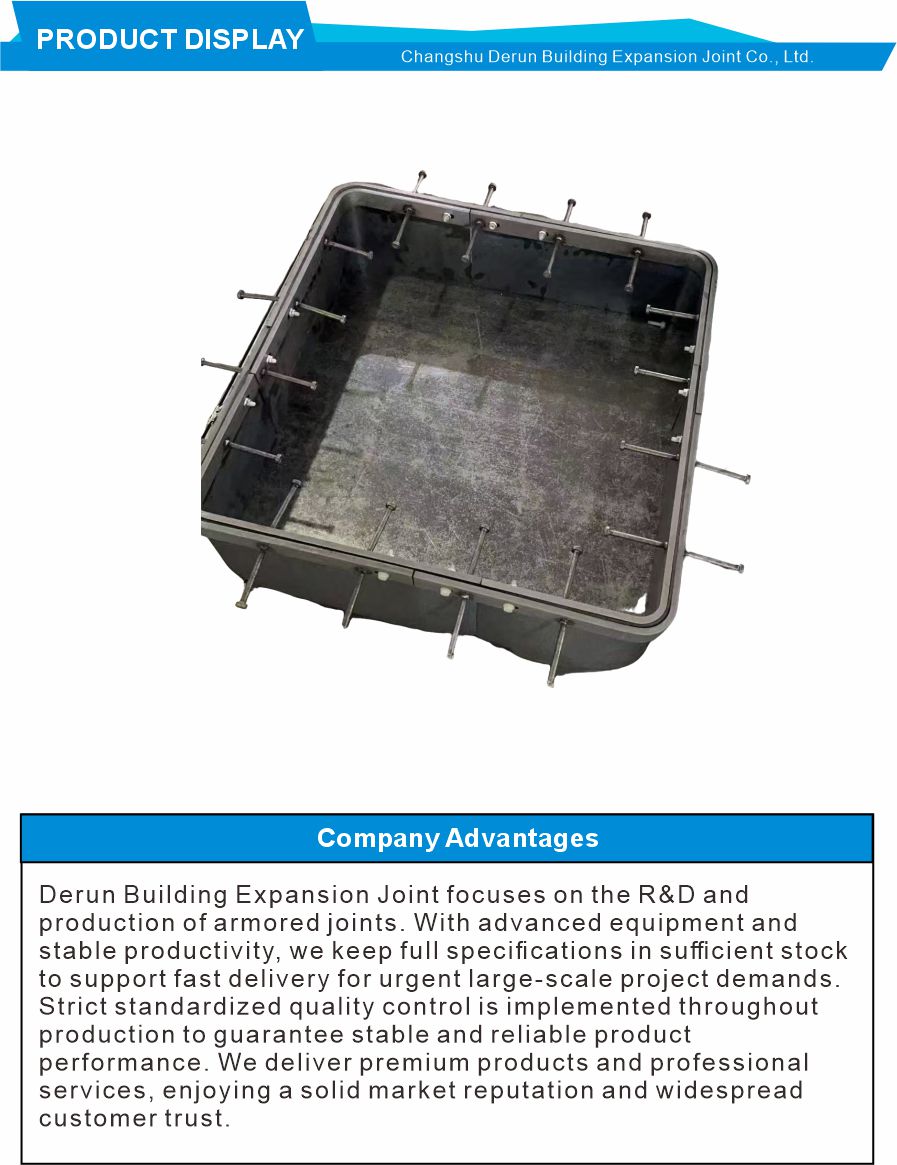 PRODUCT DISPLAY

Changshu Derun Building Expansion Joint Co., Ltd.

Company Advantages

Derun Building Expansion Joint focuses on the R&D and production of armored joints. With advanced equipment and stable productivity, we keep full specifications in sufficient stock to support fast delivery for urgent large-scale project demands. Strict standardized quality control is implemented throughout production to guarantee stable and reliable product performance. We deliver premium products and professional services, enjoying a solid market reputation and widespread customer trust.